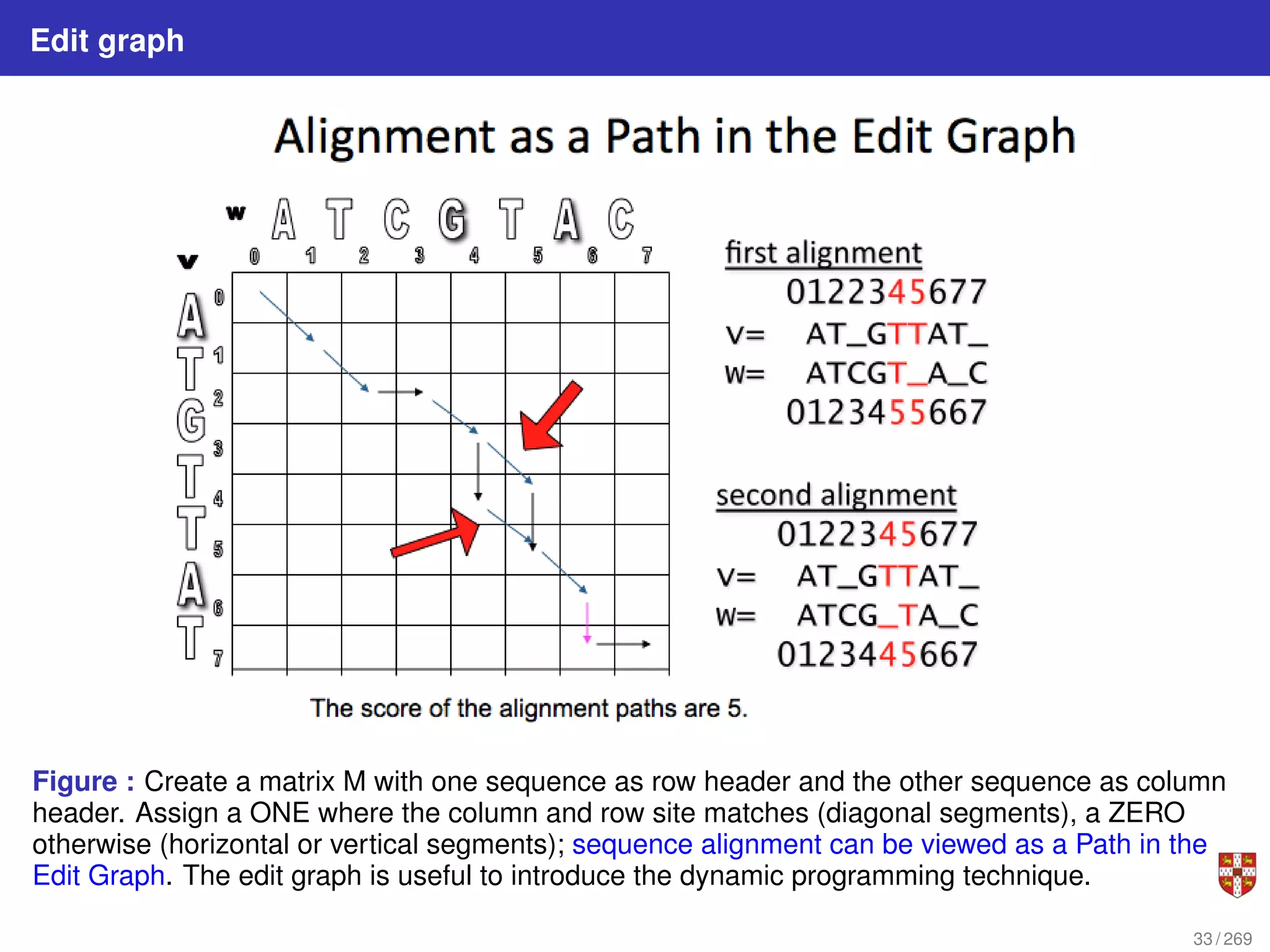 Edit graph

Alignment as a Path in the Edit Graph

w A T C G T A C
0 1 2 3 4 5 6 7

v
A T G T T A T
0 1 2 3 4 5 6 7

first alignment
0122345677
v= AT_GTTAT_
w= ATCGT_A_C
0123455667

second alignment
0122345677
v= AT_GTTAT_
w= ATCG_TA_C
0123445667

The score of the alignment paths are 5.

Figure : Create a matrix M with one sequence as row header and the other sequence as column header. Assign a ONE where the column and row site matches (diagonal segments), a ZERO otherwise (horizontal or vertical segments); sequence alignment can be viewed as a Path in the Edit Graph. The edit graph is useful to introduce the dynamic programming technique.

33 / 269